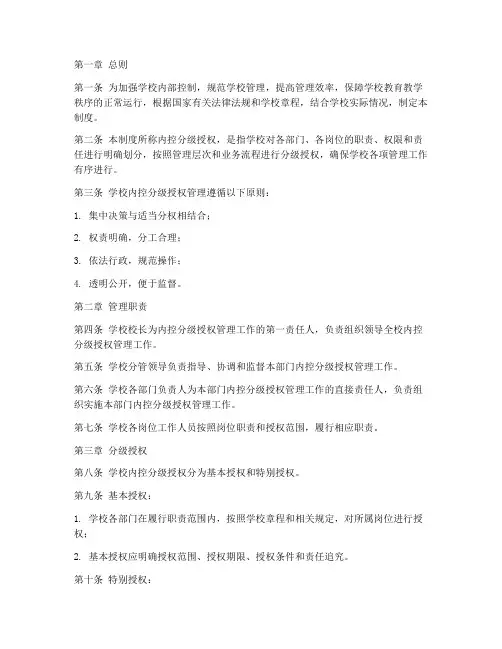 第一章 总则

第一条 为加强学校内部控制，规范学校管理，提高管理效率，保障学校教育教学秩序的正常运行，根据国家有关法律法规和学校章程，结合学校实际情况，制定本制度。

第二条 本制度所称内控分级授权，是指学校对各部门、各岗位的职责、权限和责任进行明确划分，按照管理层次和业务流程进行分级授权，确保学校各项管理工作有序进行。

第三条 学校内控分级授权管理遵循以下原则：

1. 集中决策与适当分权相结合；

2. 权责明确，分工合理；

3. 依法行政，规范操作；

4. 透明公开，便于监督。

第二章 管理职责

第四条 学校校长为内控分级授权管理工作的第一责任人，负责组织领导全校内控分级授权管理工作。

第五条 学校分管领导负责指导、协调和监督本部门内控分级授权管理工作。

第六条 学校各部门负责人为本部门内控分级授权管理工作的直接责任人，负责组织实施本部门内控分级授权管理工作。

第七条 学校各岗位工作人员按照岗位职责和授权范围，履行相应职责。

第三章 分级授权

第八条 学校内控分级授权分为基本授权和特别授权。

第九条 基本授权：

1. 学校各部门在履行职责范围内，按照学校章程和相关规定，对所属岗位进行授权；

2. 基本授权应明确授权范围、授权期限、授权条件和责任追究。

第十条 特别授权：